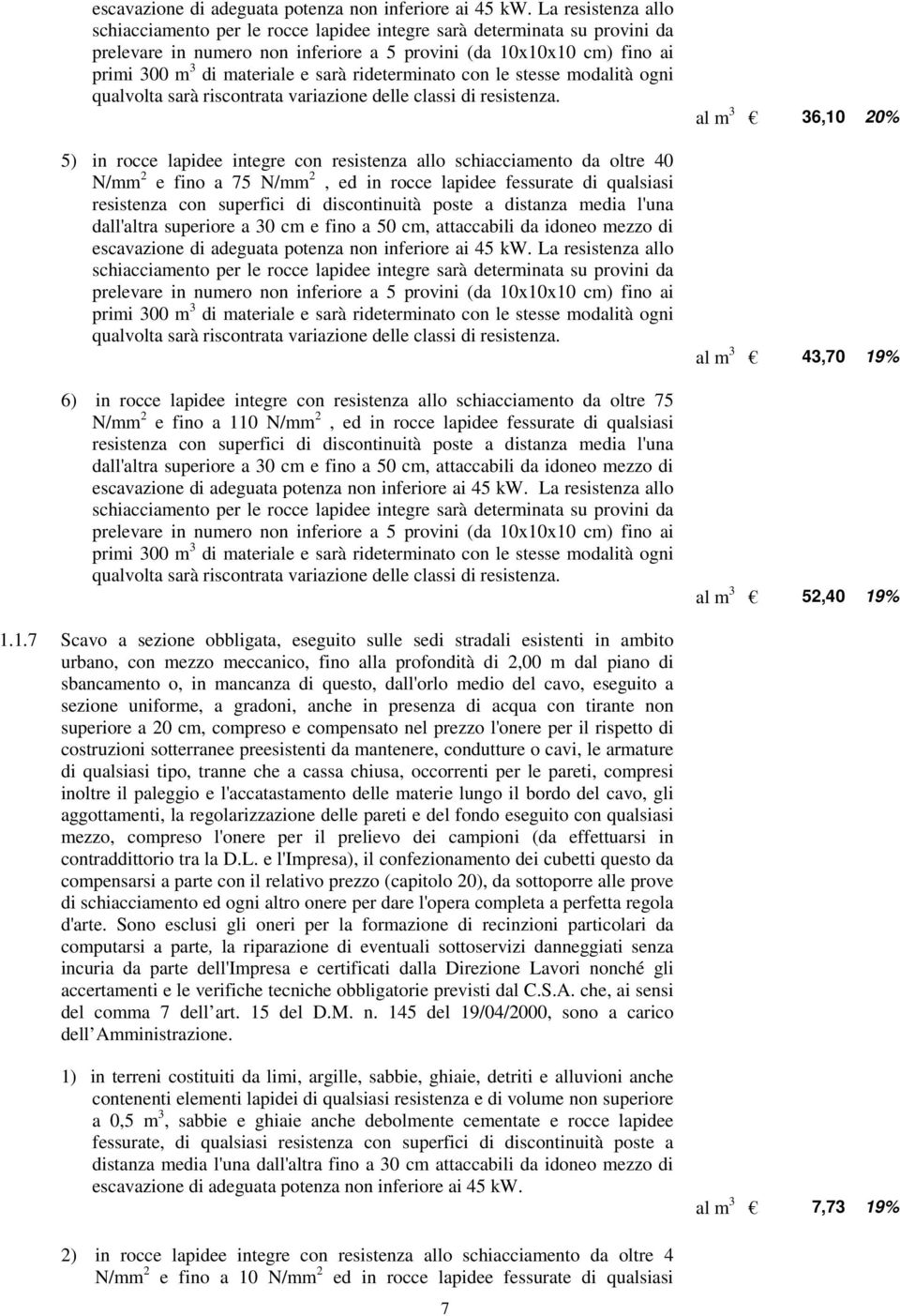 escavazione di adeguata potenza non inferiore ai 45 kW. La resistenza allo schiacciamento per le rocce lapidee integre sarà determinata su provini da prelevare in numero non inferiore a 5 provini (da 10x10x10 cm) fino ai primi 300 m$^3$ di materiale e sarà rideterminato con le stesse modalità ogni qualvolta sarà riscontrata variazione delle classi di resistenza.

al m$^3$ € 36,10 20%

5) in rocce lapidee integre con resistenza allo schiacciamento da oltre 40 N/mm$^2$ e fino a 75 N/mm$^2$ , ed in rocce lapidee fessurate di qualsiasi resistenza con superfici di discontinuità poste a distanza media l'una dall'altra superiore a 30 cm e fino a 50 cm, attaccabili da idoneo mezzo di escavazione di adeguata potenza non inferiore ai 45 kW. La resistenza allo schiacciamento per le rocce lapidee integre sarà determinata su provini da prelevare in numero non inferiore a 5 provini (da 10x10x10 cm) fino ai primi 300 m$^3$ di materiale e sarà rideterminato con le stesse modalità ogni qualvolta sarà riscontrata variazione delle classi di resistenza.

al m$^3$ € 43,70 19%

6) in rocce lapidee integre con resistenza allo schiacciamento da oltre 75 N/mm$^2$ e fino a 110 N/mm$^2$ , ed in rocce lapidee fessurate di qualsiasi resistenza con superfici di discontinuità poste a distanza media l'una dall'altra superiore a 30 cm e fino a 50 cm, attaccabili da idoneo mezzo di escavazione di adeguata potenza non inferiore ai 45 kW. La resistenza allo schiacciamento per le rocce lapidee integre sarà determinata su provini da prelevare in numero non inferiore a 5 provini (da 10x10x10 cm) fino ai primi 300 m$^3$ di materiale e sarà rideterminato con le stesse modalità ogni qualvolta sarà riscontrata variazione delle classi di resistenza.

al m$^3$ € 52,40 19%

1.1.7 Scavo a sezione obbligata, eseguito sulle sedi stradali esistenti in ambito urbano, con mezzo meccanico, fino alla profondità di 2,00 m dal piano di sbancamento o, in mancanza di questo, dall'orlo medio del cavo, eseguito a sezione uniforme, a gradoni, anche in presenza di acqua con tirante non superiore a 20 cm, compreso e compensato nel prezzo l'onere per il rispetto di costruzioni sotterranee preesistenti da mantenere, condutture o cavi, le armature di qualsiasi tipo, tranne che a cassa chiusa, occorrenti per le pareti, compresi inoltre il paleggio e l'accatastamento delle materie lungo il bordo del cavo, gli aggottamenti, la regolarizzazione delle pareti e del fondo eseguito con qualsiasi mezzo, compreso l'onere per il prelievo dei campioni (da effettuarsi in contraddittorio tra la D.L. e l'Impresa), il confezionamento dei cubetti questo da compensarsi a parte con il relativo prezzo (capitolo 20), da sottoporre alle prove di schiacciamento ed ogni altro onere per dare l'opera completa a perfetta regola d'arte. Sono esclusi gli oneri per la formazione di recinzioni particolari da computarsi a parte, la riparazione di eventuali sottoservizi danneggiati senza incuria da parte dell'Impresa e certificati dalla Direzione Lavori nonché gli accertamenti e le verifiche tecniche obbligatorie previsti dal C.S.A. che, ai sensi del comma 7 dell art. 15 del D.M. n. 145 del 19/04/2000, sono a carico dell Amministrazione.

1) in terreni costituiti da limi, argille, sabbie, ghiaie, detriti e alluvioni anche contenenti elementi lapidei di qualsiasi resistenza e di volume non superiore a 0,5 m$^3$, sabbie e ghiaie anche debolmente cementate e rocce lapidee fessurate, di qualsiasi resistenza con superfici di discontinuità poste a distanza media l'una dall'altra fino a 30 cm attaccabili da idoneo mezzo di escavazione di adeguata potenza non inferiore ai 45 kW.

al m$^3$ € 7,73 19%

2) in rocce lapidee integre con resistenza allo schiacciamento da oltre 4 N/mm$^2$ e fino a 10 N/mm$^2$ ed in rocce lapidee fessurate di qualsiasi

7